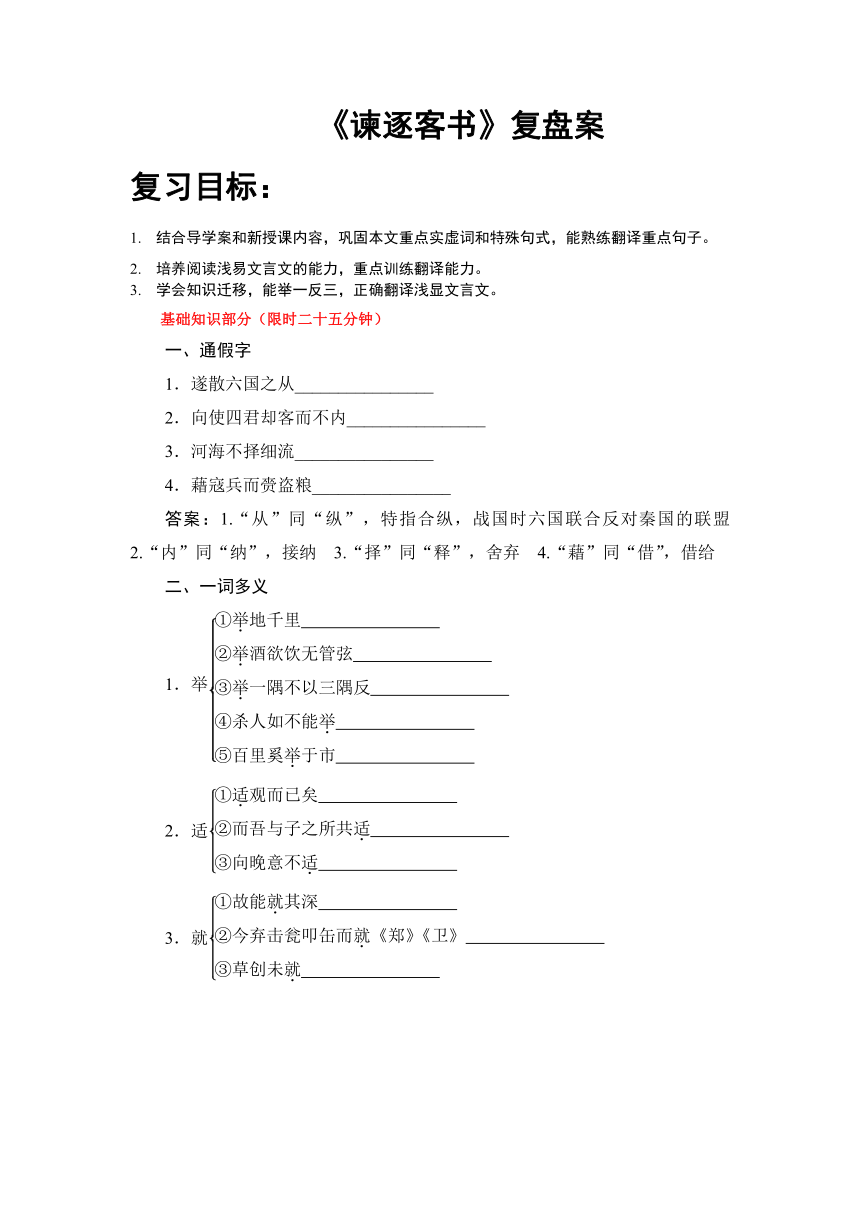 《谏逐客书》复盘案

复习目标：

1. 结合导学案和新授课内容，巩固本文重点实虚词和特殊句式，能熟练翻译重点句子。
2. 培养阅读浅易文言文的能力，重点训练翻译能力。
3. 学会知识迁移，能举一反三，正确翻译浅显文言文。

基础知识部分（限时二十五分钟）

一、通假字

1．遂散六国之从________________

2．向使四君却客而不内________________

3．河海不择细流________________

4．藉寇兵而赍盗粮________________

答案：1.“从”同“纵”，特指合纵，战国时六国联合反对秦国的联盟 2.“内”同“纳”，接纳 3.“择”同“释”，舍弃 4.“藉”同“借”，借给

二、一词多义

1．举
①举地千里________________
②举酒欲饮无管弦________________
③举一隅不以三隅反________________
④杀人如不能举________________
⑤百里奚举于市________________

2．适
①适观而已矣________________
②而吾与子之所共适________________
③向晚意不适________________

3．就
①故能就其深________________
②今弃击瓮叩缶而就《郑》《卫》________________
③草创未就________________